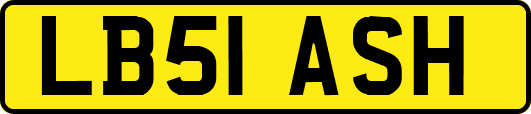 LB51 ASH